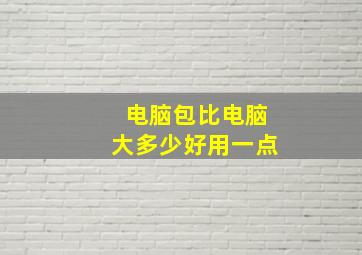 电脑包比电脑
大多少好用一点